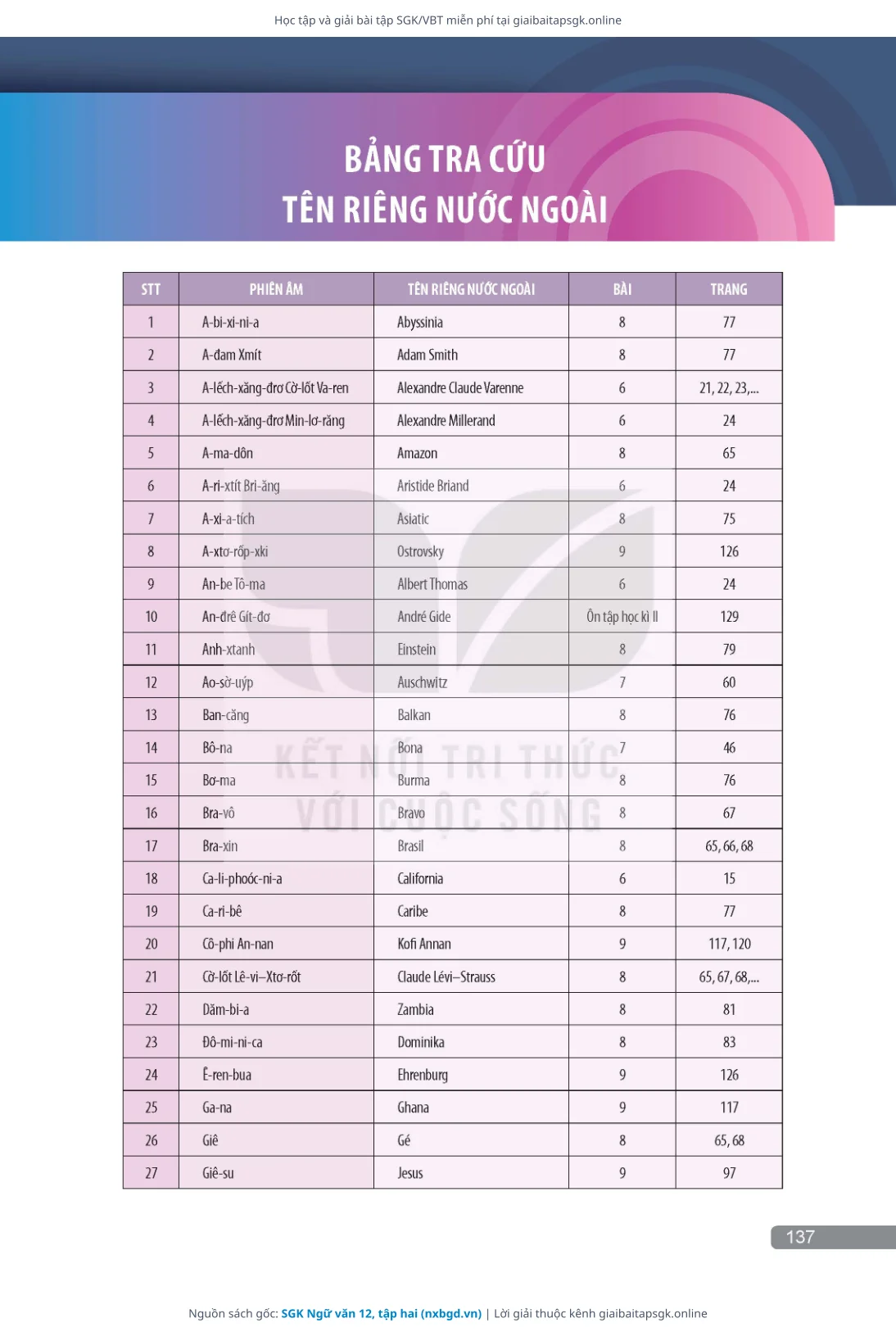 Học tập và giải bài tập SGK/VBT miễn phí tại giaibaitapsgk.online

BẢNG TRA CỨU
TÊN RIÊNG NƯỚC NGOÀI

| STT | PHIÊN ÂM | TÊN RIÊNG NƯỚC NGOÀI | BÀI | TRANG |
|---|---|---|---|---|
| 1 | A-bi-xi-ni-a | Abyssinia | 8 | 77 |
| 2 | A-đam Xmít | Adam Smith | 8 | 77 |
| 3 | A-lếch-xăng-đrơ Cờ-lốt Va-ren | Alexandre Claude Varenne | 6 | 21, 22, 23,... |
| 4 | A-lếch-xăng-đrơ Min-lơ-răng | Alexandre Millerand | 6 | 24 |
| 5 | A-ma-dôn | Amazon | 8 | 65 |
| 6 | A-ri-xtít Bri-ăng | Aristide Briand | 6 | 24 |
| 7 | A-xi-a-tích | Asiatic | 8 | 75 |
| 8 | A-xtơ-rốp-xki | Ostrovsky | 9 | 126 |
| 9 | An-be Tô-ma | Albert Thomas | 6 | 24 |
| 10 | An-đrê Gít-đơ | André Gide | Ôn tập học kì II | 129 |
| 11 | Anh-xtanh | Einstein | 8 | 79 |
| 12 | Ao-sờ-uýp | Auschwitz | 7 | 60 |
| 13 | Ban-căng | Balkan | 8 | 76 |
| 14 | Bô-na | Bona | 7 | 46 |
| 15 | Bơ-ma | Burma | 8 | 76 |
| 16 | Bra-vô | Bravo | 8 | 67 |
| 17 | Bra-xin | Brasil | 8 | 65, 66, 68 |
| 18 | Ca-li-phoóc-ni-a | California | 6 | 15 |
| 19 | Ca-ri-bê | Caribe | 8 | 77 |
| 20 | Cô-phi An-nan | Kofi Annan | 9 | 117, 120 |
| 21 | Cờ-lốt Lê-vi–Xtơ-rốt | Claude Lévi–Strauss | 8 | 65, 67, 68,... |
| 22 | Dăm-bi-a | Zambia | 8 | 81 |
| 23 | Đô-mi-ni-ca | Dominika | 8 | 83 |
| 24 | Ê-ren-bua | Ehrenburg | 9 | 126 |
| 25 | Ga-na | Ghana | 9 | 117 |
| 26 | Giê | Gé | 8 | 65, 68 |
| 27 | Giê-su | Jesus | 9 | 97 |

KẾT NỐI TRI THỨC VỚI CUỘC SỐNG

137

Nguồn sách gốc: SGK Ngữ văn 12, tập hai (nxbgd.vn) | Lời giải thuộc kênh giaibaitapsgk.online